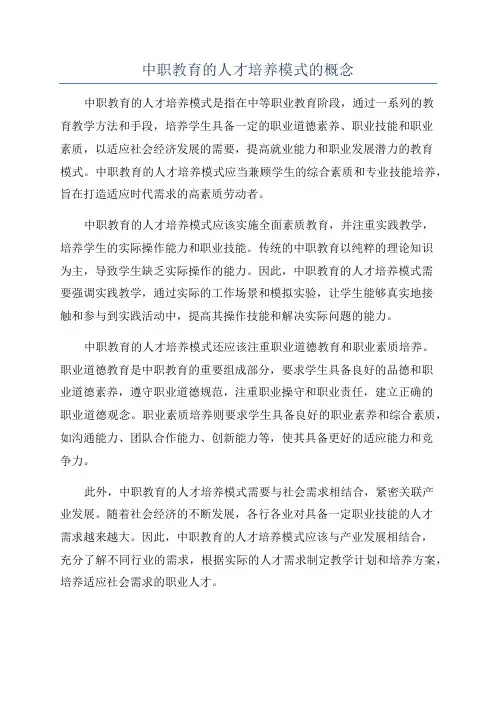 中职教育的人才培养模式的概念

中职教育的人才培养模式是指在中等职业教育阶段，通过一系列的教育教学方法和手段，培养学生具备一定的职业道德素养、职业技能和职业素质，以适应社会经济发展的需要，提高就业能力和职业发展潜力的教育模式。中职教育的人才培养模式应当兼顾学生的综合素质和专业技能培养，旨在打造适应时代需求的高素质劳动者。

中职教育的人才培养模式应该实施全面素质教育，并注重实践教学，培养学生的实际操作能力和职业技能。传统的中职教育以纯粹的理论知识为主，导致学生缺乏实际操作的能力。因此，中职教育的人才培养模式需要强调实践教学，通过实际的工作场景和模拟实验，让学生能够真实地接触和参与到实践活动中，提高其操作技能和解决实际问题的能力。

中职教育的人才培养模式还应该注重职业道德教育和职业素质培养。职业道德教育是中职教育的重要组成部分，要求学生具备良好的品德和职业道德素养，遵守职业道德规范，注重职业操守和职业责任，建立正确的职业道德观念。职业素质培养则要求学生具备良好的职业素养和综合素质，如沟通能力、团队合作能力、创新能力等，使其具备更好的适应能力和竞争力。

此外，中职教育的人才培养模式需要与社会需求相结合，紧密关联产业发展。随着社会经济的不断发展，各行各业对具备一定职业技能的人才需求越来越大。因此，中职教育的人才培养模式应该与产业发展相结合，充分了解不同行业的需求，根据实际的人才需求制定教学计划和培养方案，培养适应社会需求的职业人才。